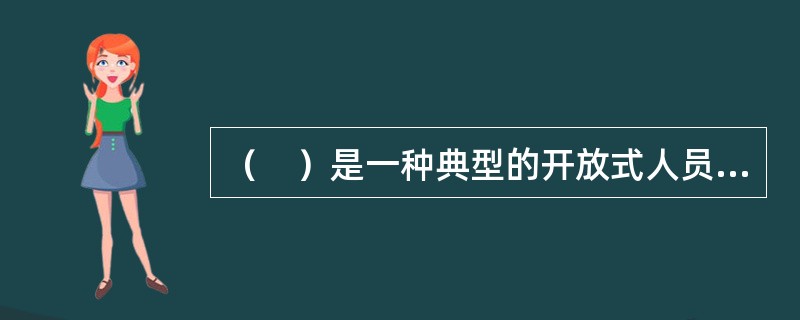 （　）是一种典型的开放式人员...